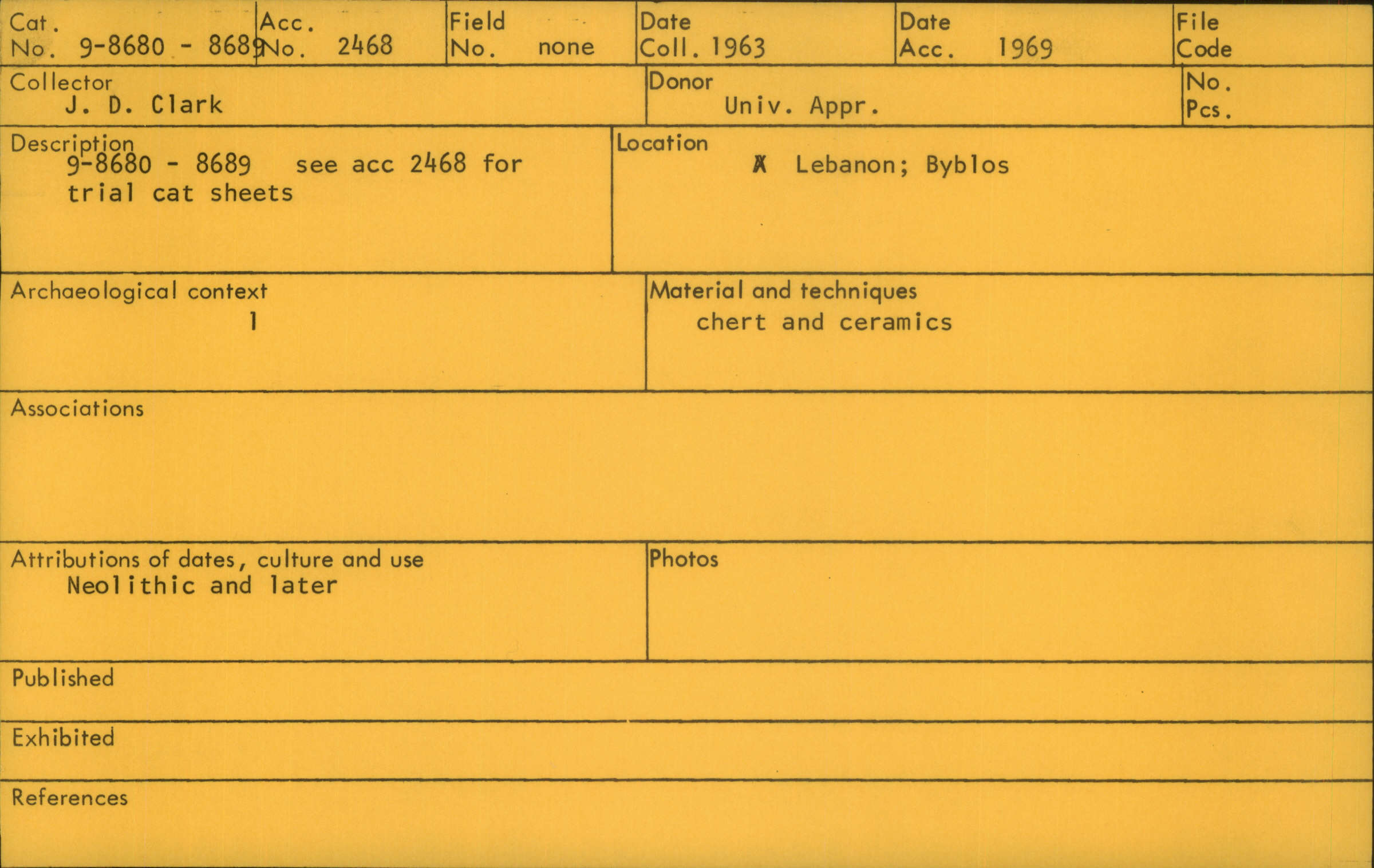 Cat. No. 9-8680 - 8689

Acc. No. 2468

Field No. none

Date Coll. 1963

Date Acc. 1969

File Code

Collector
J. D. Clark

Donor
Univ. Appr.

No. Pcs.

Description
9-8680 - 8689 see acc 2468 for trial cat sheets

Location
X Lebanon; Byblos

Archaeological context
1

Material and techniques
chert and ceramics

Associations

Attributions of dates, culture and use
Neolithic and later

Photos

Published

Exhibited

References